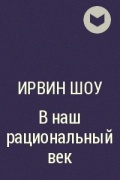 ИРВИН ШОУ

В наш рациональный век